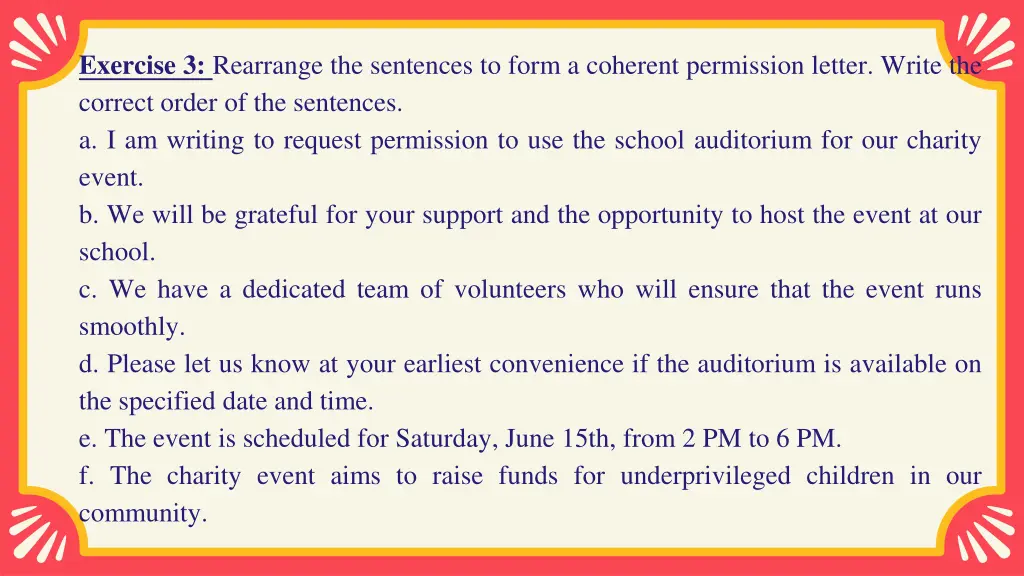 Exercise 3: Rearrange the sentences to form a coherent permission letter. Write the correct order of the sentences.
a. I am writing to request permission to use the school auditorium for our charity event.
b. We will be grateful for your support and the opportunity to host the event at our school.
c. We have a dedicated team of volunteers who will ensure that the event runs smoothly.
d. Please let us know at your earliest convenience if the auditorium is available on the specified date and time.
e. The event is scheduled for Saturday, June 15th, from 2 PM to 6 PM.
f. The charity event aims to raise funds for underprivileged children in our community.